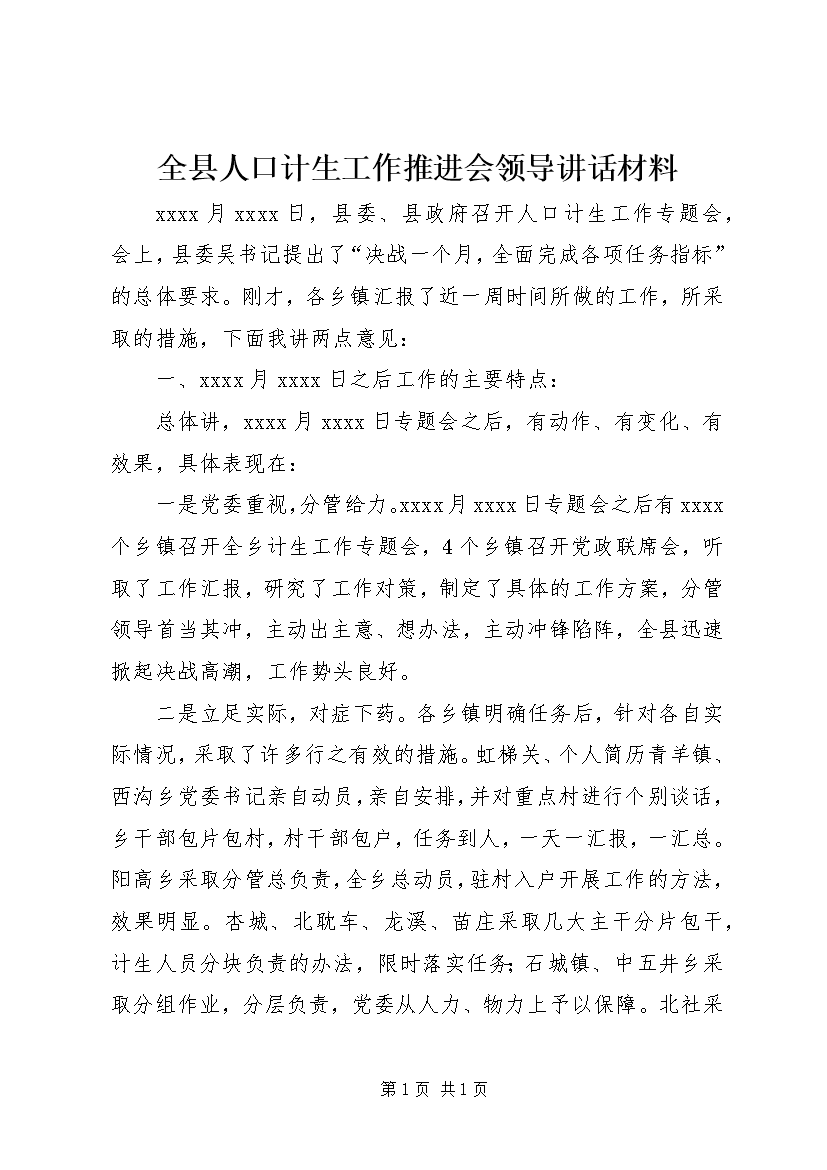 全县人口计生工作推进会领导讲话材料

xxxx 月 xxxx 日，县委、县政府召开人口计生工作专题会，会上，县委吴书记提出了“决战一个月，全面完成各项任务指标”的总体要求。刚才，各乡镇汇报了近一周时间所做的工作，所采取的措施，下面我讲两点意见：

一、xxxx 月 xxxx 日之后工作的主要特点：

总体讲，xxxx 月 xxxx 日专题会之后，有动作、有变化、有效果，具体表现在：

一是党委重视，分管给力。xxxx 月 xxxx 日专题会之后有 xxxx 个乡镇召开全乡计生工作专题会，4 个乡镇召开党政联席会，听取了工作汇报，研究了工作对策，制定了具体的工作方案，分管领导首当其冲，主动出主意、想办法，主动冲锋陷阵，全县迅速掀起决战高潮，工作势头良好。

二是立足实际，对症下药。各乡镇明确任务后，针对各自实际情况，采取了许多行之有效的措施。虹梯关、个人简历青羊镇、西沟乡党委书记亲自动员，亲自安排，并对重点村进行个别谈话，乡干部包片包村，村干部包户，任务到人，一天一汇报，一汇总。阳高乡采取分管总负责，全乡总动员，驻村入户开展工作的方法，效果明显。杏城、北耽车、龙溪、苗庄采取几大主干分片包干，计生人员分块负责的办法，限时落实任务；石城镇、中五井乡采取分组作业，分层负责，党委从人力、物力上予以保障。北社采

第 1 页 共 1 页